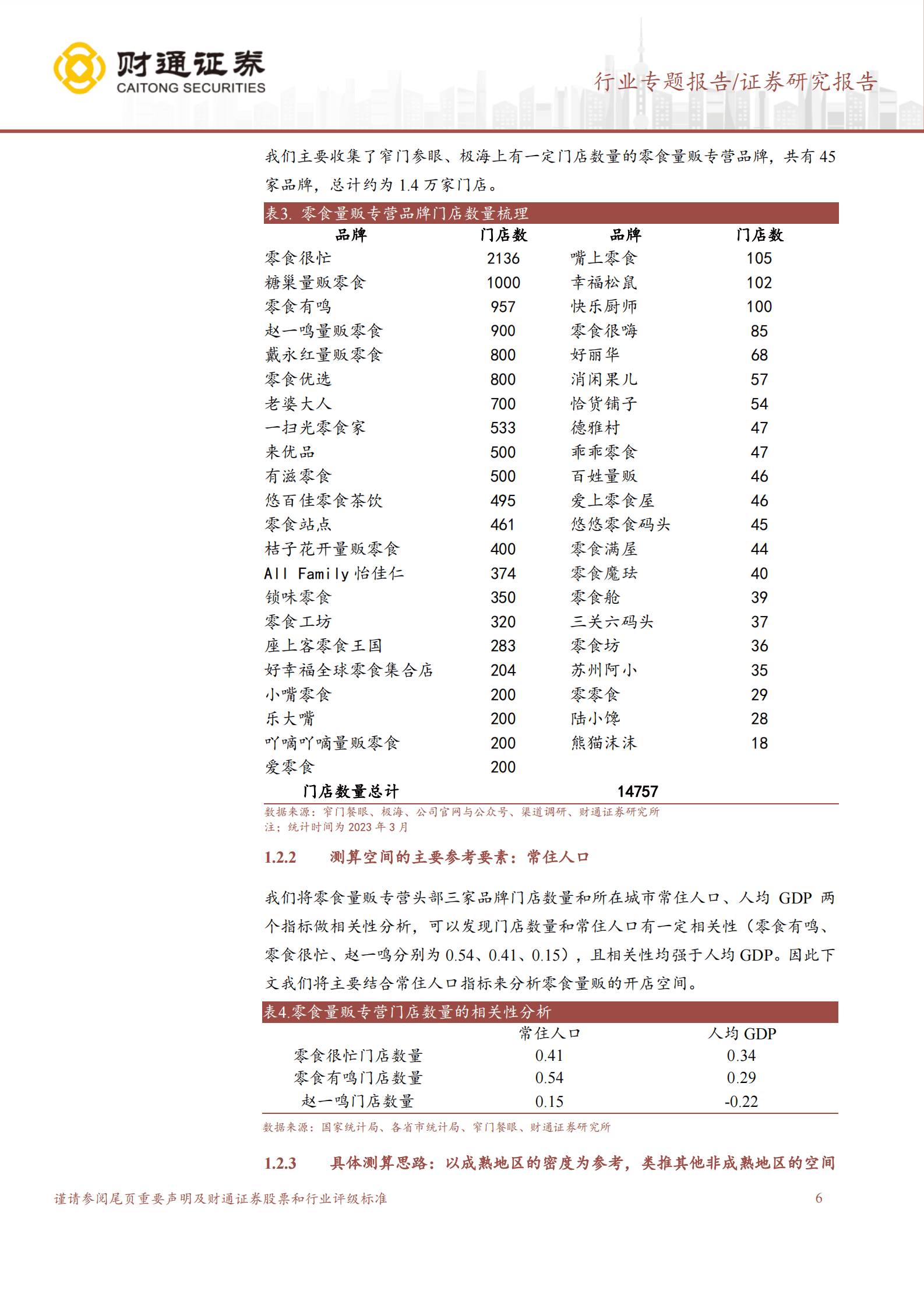 财通证券
CAITONG SECURITIES

行业专题报告/证券研究报告

我们主要收集了窄门参眼、极海上有一定门店数量的零食量贩专营品牌，共有 45 家品牌，总计约为 1.4 万家门店。

表3. 零食量贩专营品牌门店数量梳理

| 品牌 | 门店数 | 品牌 | 门店数 |
|---|---|---|---|
| 零食很忙 | 2136 | 嘴上零食 | 105 |
| 糖巢量贩零食 | 1000 | 幸福松鼠 | 102 |
| 零食有鸣 | 957 | 快乐厨师 | 100 |
| 赵一鸣量贩零食 | 900 | 零食很嗨 | 85 |
| 戴永红量贩零食 | 800 | 好丽华 | 68 |
| 零食优选 | 800 | 消闲果儿 | 57 |
| 老婆大人 | 700 | 恰货铺子 | 54 |
| 一扫光零食家 | 533 | 德雅村 | 47 |
| 来优品 | 500 | 乖乖零食 | 47 |
| 有滋零食 | 500 | 百姓量贩 | 46 |
| 悠百佳零食茶饮 | 495 | 爱上零食屋 | 46 |
| 零食站点 | 461 | 悠悠零食码头 | 45 |
| 桔子花开量贩零食 | 400 | 零食满屋 | 44 |
| All Family 怡佳仁 | 374 | 零食魔珐 | 40 |
| 锁味零食 | 350 | 零食舱 | 39 |
| 零食工坊 | 320 | 三关六码头 | 37 |
| 座上客零食王国 | 283 | 零食坊 | 36 |
| 好幸福全球零食集合店 | 204 | 苏州阿小 | 35 |
| 小嘴零食 | 200 | 零零食 | 29 |
| 乐大嘴 | 200 | 陆小馋 | 28 |
| 吖嘀吖嘀量贩零食 | 200 | 熊猫沫沫 | 18 |
| 爱零食 | 200 | | |
| 门店数量总计 | | 14757 | |

数据来源：窄门餐眼、极海、公司官网与公众号、渠道调研、财通证券研究所
注：统计时间为 2023 年 3 月

1.2.2 测算空间的主要参考要素：常住人口

我们将零食量贩专营头部三家品牌门店数量和所在城市常住人口、人均 GDP 两个指标做相关性分析，可以发现门店数量和常住人口有一定相关性（零食有鸣、零食很忙、赵一鸣分别为 0.54、0.41、0.15），且相关性均强于人均 GDP。因此下文我们将主要结合常住人口指标来分析零食量贩的开店空间。

表4.零食量贩专营门店数量的相关性分析

| | 常住人口 | 人均 GDP |
|---|---|---|
| 零食很忙门店数量 | 0.41 | 0.34 |
| 零食有鸣门店数量 | 0.54 | 0.29 |
| 赵一鸣门店数量 | 0.15 | -0.22 |

数据来源：国家统计局、各省市统计局、窄门餐眼、财通证券研究所

1.2.3 具体测算思路：以成熟地区的密度为参考，类推其他非成熟地区的空间

谨请参阅尾页重要声明及财通证券股票和行业评级标准 6